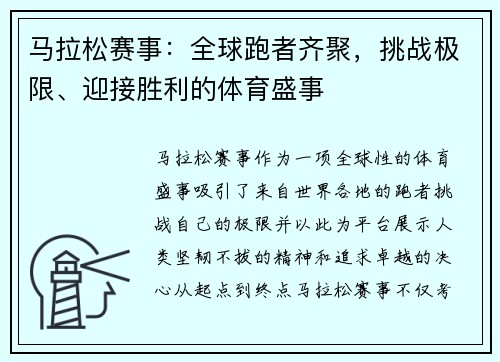 马拉松赛事：全球跑者齐聚，挑战极限、迎接胜利的体育盛事

马拉松赛事作为一项全球性的体育盛事吸引了来自世界各地的跑者挑战自己的极限并以此为平台展示人类坚韧不拔的精神和追求卓越的决心从起点到终点马拉松赛事不仅考